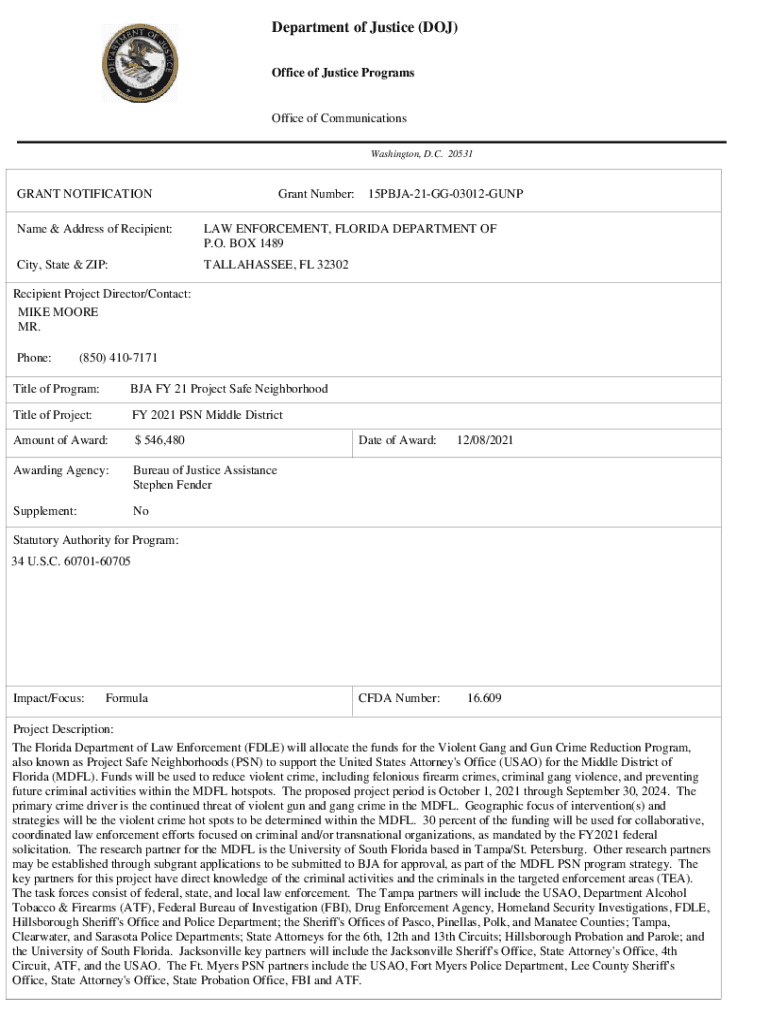 Department of Justice (DOJ)

Office of Justice Programs

Office of Communications

Washington, D.C. 20531

GRANT NOTIFICATION

Grant Number: 15PBJA-21-GG-03012-GUNP

Name & Address of Recipient: LAW ENFORCEMENT, FLORIDA DEPARTMENT OF P.O. BOX 1489

City, State & ZIP: TALLAHASSEE, FL 32302

Recipient Project Director/Contact:
MIKE MOORE
MR.

Phone: (850) 410-7171

Title of Program: BJA FY 21 Project Safe Neighborhood

Title of Project: FY 2021 PSN Middle District

Amount of Award: $ 546,480

Date of Award: 12/08/2021

Awarding Agency: Bureau of Justice Assistance
Stephen Fender

Supplement: No

Statutory Authority for Program:
34 U.S.C. 60701-60705

Impact/Focus: Formula

CFDA Number: 16.609

Project Description:
The Florida Department of Law Enforcement (FDLE) will allocate the funds for the Violent Gang and Gun Crime Reduction Program, also known as Project Safe Neighborhoods (PSN) to support the United States Attorney's Office (USAO) for the Middle District of Florida (MDFL). Funds will be used to reduce violent crime, including felonious firearm crimes, criminal gang violence, and preventing future criminal activities within the MDFL hotspots. The proposed project period is October 1, 2021 through September 30, 2024. The primary crime driver is the continued threat of violent gun and gang crime in the MDFL. Geographic focus of intervention(s) and strategies will be the violent crime hot spots to be determined within the MDFL. 30 percent of the funding will be used for collaborative, coordinated law enforcement efforts focused on criminal and/or transnational organizations, as mandated by the FY2021 federal solicitation. The research partner for the MDFL is the University of South Florida based in Tampa/St. Petersburg. Other research partners may be established through subgrant applications to be submitted to BJA for approval, as part of the MDFL PSN program strategy. The key partners for this project have direct knowledge of the criminal activities and the criminals in the targeted enforcement areas (TEA). The task forces consist of federal, state, and local law enforcement. The Tampa partners will include the USAO, Department Alcohol Tobacco & Firearms (ATF), Federal Bureau of Investigation (FBI), Drug Enforcement Agency, Homeland Security Investigations, FDLE, Hillsborough Sheriff's Office and Police Department; the Sheriff's Offices of Pasco, Pinellas, Polk, and Manatee Counties; Tampa, Clearwater, and Sarasota Police Departments; State Attorneys for the 6th, 12th and 13th Circuits; Hillsborough Probation and Parole; and the University of South Florida. Jacksonville key partners will include the Jacksonville Sheriff's Office, State Attorney's Office, 4th Circuit, ATF, and the USAO. The Ft. Myers PSN partners include the USAO, Fort Myers Police Department, Lee County Sheriff's Office, State Attorney's Office, State Probation Office, FBI and ATF.